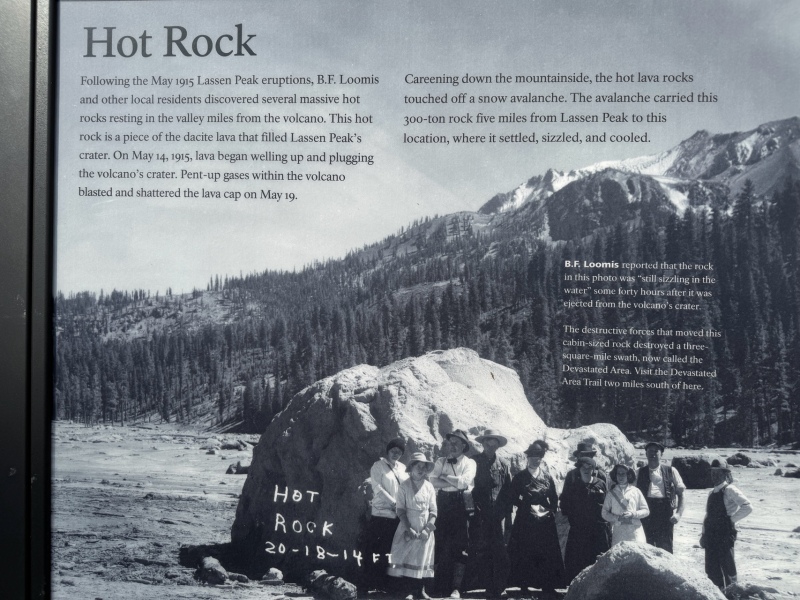 Hot Rock

Following the May 1915 Lassen Peak eruptions, B.F. Loomis and other local residents discovered several massive hot rocks resting in the valley miles from the volcano. This hot rock is a piece of the dacite lava that filled Lassen Peak's crater. On May 14, 1915, lava began welling up and plugging the volcano's crater. Pent-up gases within the volcano blasted and shattered the lava cap on May 19.

Careening down the mountainside, the hot lava rocks touched off a snow avalanche. The avalanche carried this 300-ton rock five miles from Lassen Peak to this location, where it settled, sizzled, and cooled.

B.F. Loomis reported that the rock in this photo was "still sizzling in the water" some forty hours after it was ejected from the volcano's crater.

The destructive forces that moved this cabin-sized rock destroyed a three-square-mile swath, now called the Devastated Area. Visit the Devastated Area Trail two miles south of here.

HOT
ROCK
20-18-14 FT